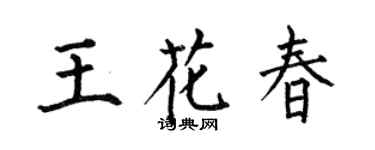 王花春

词典网